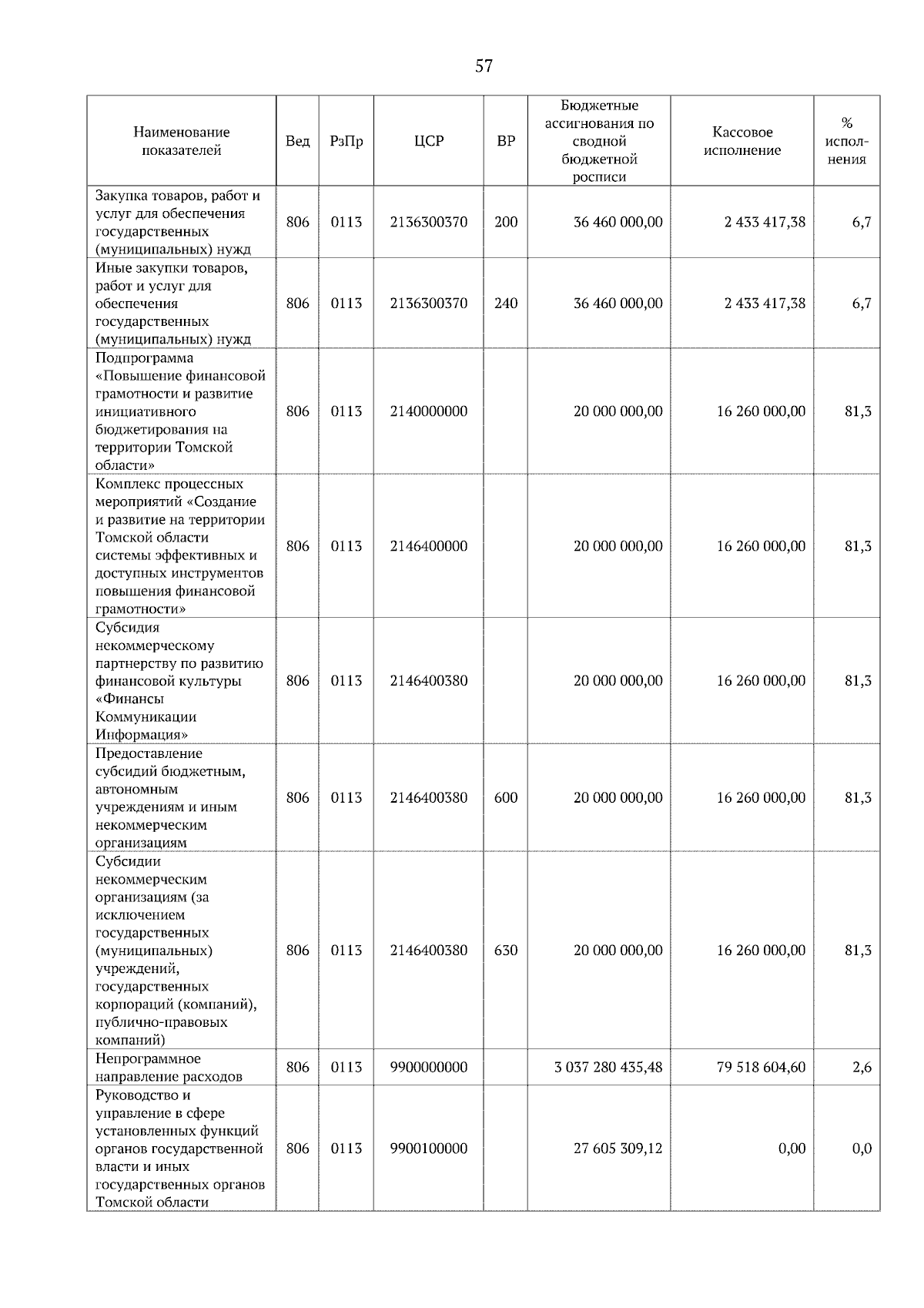 57

| Наименование показателей | Вед | РзПр | ЦСР | ВР | Бюджетные ассигнования по сводной бюджетной росписи | Кассовое исполнение | % исполнения |
|---|---|---|---|---|---|---|---|
| Закупка товаров, работ и услуг для обеспечения государственных (муниципальных) нужд | 806 | 0113 | 2136300370 | 200 | 36 460 000,00 | 2 433 417,38 | 6,7 |
| Иные закупки товаров, работ и услуг для обеспечения государственных (муниципальных) нужд | 806 | 0113 | 2136300370 | 240 | 36 460 000,00 | 2 433 417,38 | 6,7 |
| Подпрограмма «Повышение финансовой грамотности и развитие инициативного бюджетирования на территории Томской области» | 806 | 0113 | 2140000000 | | 20 000 000,00 | 16 260 000,00 | 81,3 |
| Комплекс процессных мероприятий «Создание и развитие на территории Томской области системы эффективных и доступных инструментов повышения финансовой грамотности» | 806 | 0113 | 2146400000 | | 20 000 000,00 | 16 260 000,00 | 81,3 |
| Субсидия некоммерческому партнерству по развитию финансовой культуры «Финансы Коммуникации Информация» | 806 | 0113 | 2146400380 | | 20 000 000,00 | 16 260 000,00 | 81,3 |
| Предоставление субсидий бюджетным, автономным учреждениям и иным некоммерческим организациям | 806 | 0113 | 2146400380 | 600 | 20 000 000,00 | 16 260 000,00 | 81,3 |
| Субсидии некоммерческим организациям (за исключением государственных (муниципальных) учреждений, государственных корпораций (компаний), публично-правовых компаний) | 806 | 0113 | 2146400380 | 630 | 20 000 000,00 | 16 260 000,00 | 81,3 |
| Непрограммное направление расходов | 806 | 0113 | 9900000000 | | 3 037 280 435,48 | 79 518 604,60 | 2,6 |
| Руководство и управление в сфере установленных функций органов государственной власти и иных государственных органов Томской области | 806 | 0113 | 9900100000 | | 27 605 309,12 | 0,00 | 0,0 |